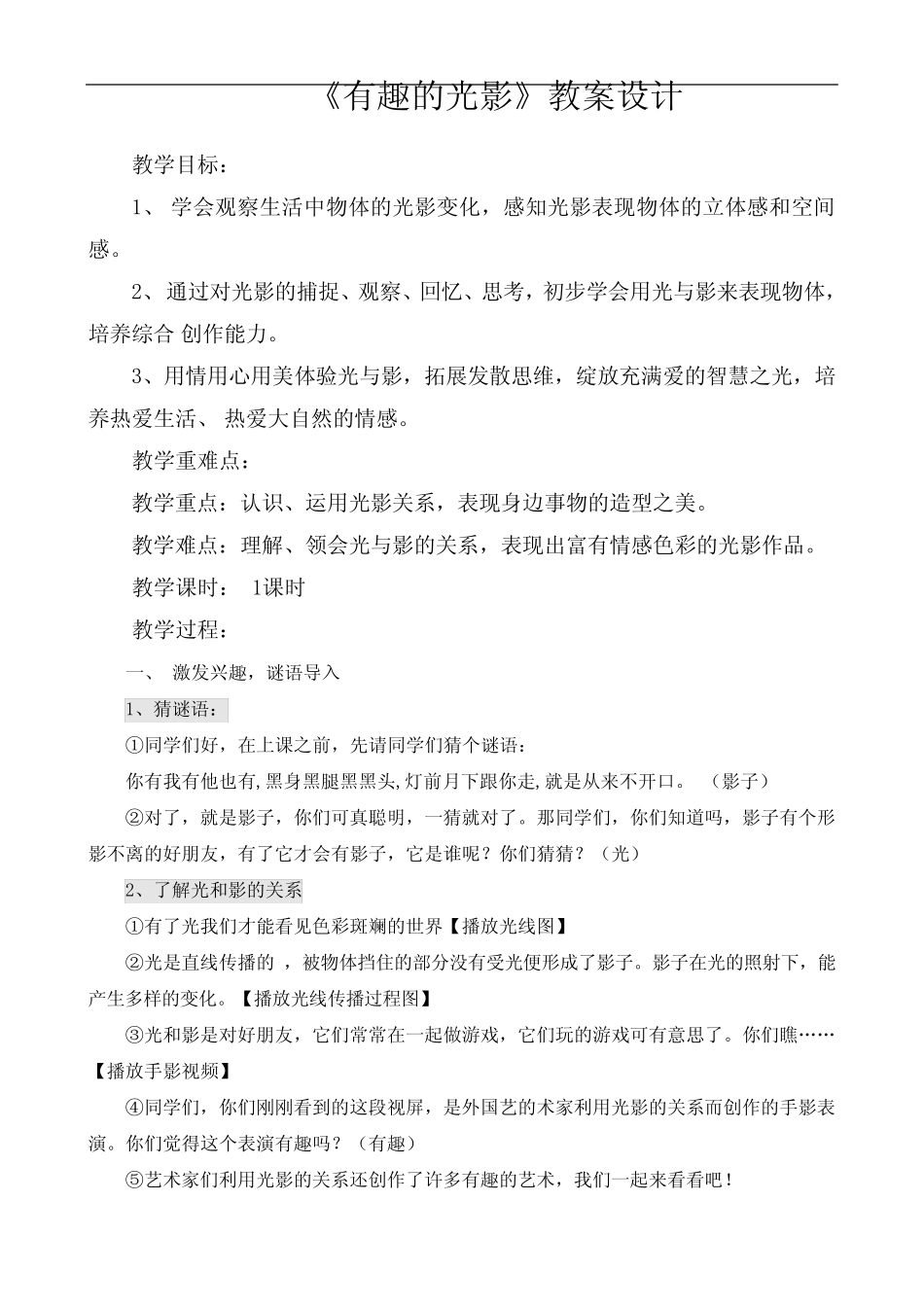 《有趣的光影》教案设计

教学目标：

1、 学会观察生活中物体的光影变化，感知光影表现物体的立体感和空间感。

2、通过对光影的捕捉、观察、回忆、思考，初步学会用光与影来表现物体，培养综合 创作能力。

3、用情用心用美体验光与影，拓展发散思维，绽放充满爱的智慧之光，培养热爱生活、 热爱大自然的情感。

教学重难点：

教学重点：认识、运用光影关系，表现身边事物的造型之美。

教学难点：理解、领会光与影的关系，表现出富有情感色彩的光影作品。

教学课时： 1课时

教学过程：

一、 激发兴趣，谜语导入

1、猜谜语：

①同学们好，在上课之前，先请同学们猜个谜语：

你有我有他也有,黑身黑腿黑黑头,灯前月下跟你走,就是从来不开口。 （影子）

②对了，就是影子，你们可真聪明，一猜就对了。那同学们，你们知道吗，影子有个形影不离的好朋友，有了它才会有影子，它是谁呢？你们猜猜？（光）

2、了解光和影的关系

①有了光我们才能看见色彩斑斓的世界【播放光线图】

②光是直线传播的 ，被物体挡住的部分没有受光便形成了影子。影子在光的照射下，能产生多样的变化。【播放光线传播过程图】

③光和影是对好朋友，它们常常在一起做游戏，它们玩的游戏可有意思了。你们瞧……【播放手影视频】

④同学们，你们刚刚看到的这段视屏，是外国艺的术家利用光影的关系而创作的手影表演。你们觉得这个表演有趣吗？（有趣）

⑤艺术家们利用光影的关系还创作了许多有趣的艺术，我们一起来看看吧！